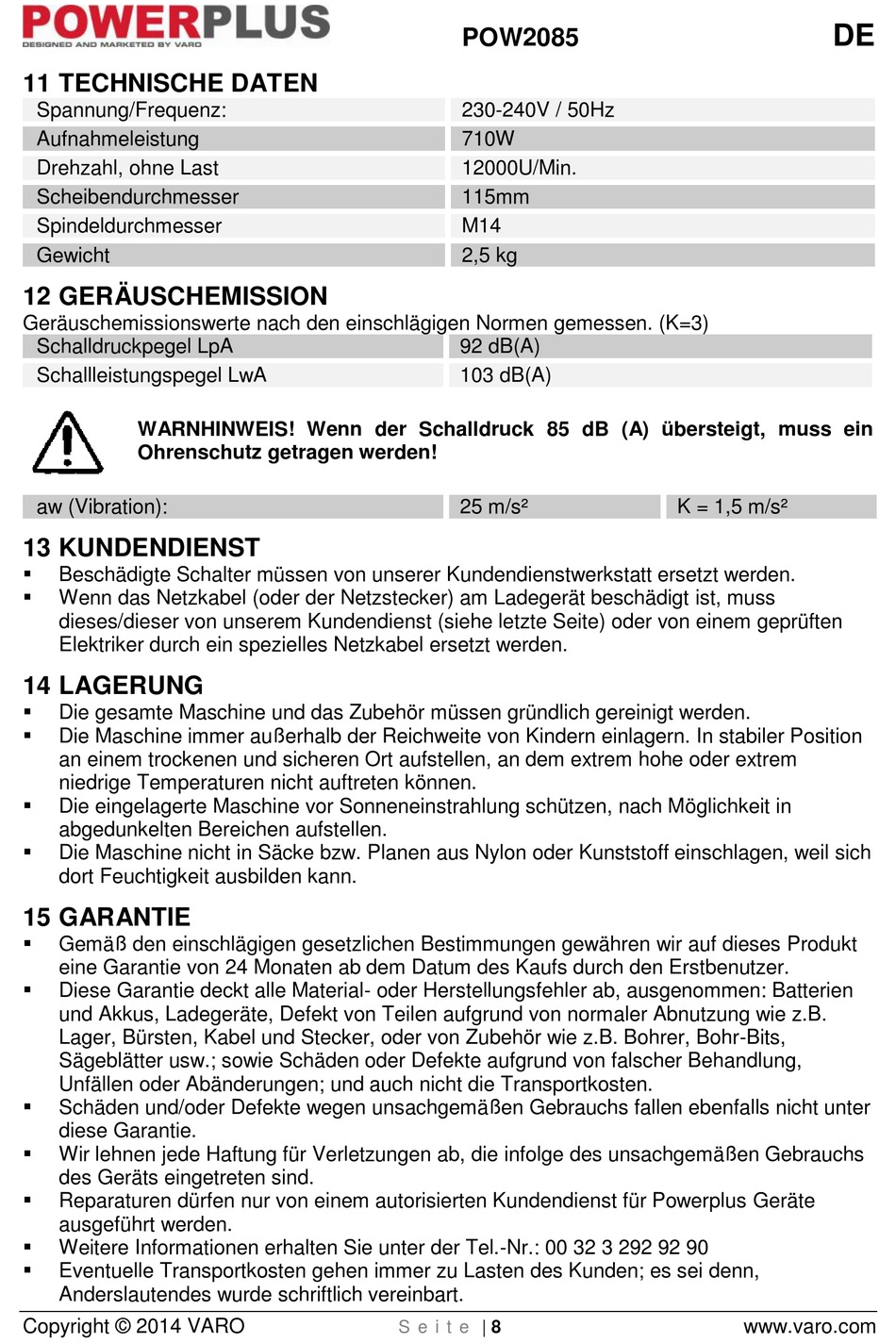 POWERPLUS
DESIGNED AND MARKETED BY VARO

POW2085

DE

11 TECHNISCHE DATEN

| Spannung/Frequenz: | 230-240V / 50Hz |
|---|---|
| Aufnahmeleistung | 710W |
| Drehzahl, ohne Last | 12000U/Min. |
| Scheibendurchmesser | 115mm |
| Spindeldurchmesser | M14 |
| Gewicht | 2,5 kg |

12 GERÄUSCHEMISSION

Geräuschemissionswerte nach den einschlägigen Normen gemessen. (K=3)

| Schalldruckpegel LpA | 92 dB(A) |
|---|---|
| Schallleistungspegel LwA | 103 dB(A) |

WARNHINWEIS! Wenn der Schalldruck 85 dB (A) übersteigt, muss ein Ohrenschutz getragen werden!

| aw (Vibration): | 25 m/s² | K = 1,5 m/s² |
|---|---|---|

13 KUNDENDIENST

▪ Beschädigte Schalter müssen von unserer Kundendienstwerkstatt ersetzt werden.
▪ Wenn das Netzkabel (oder der Netzstecker) am Ladegerät beschädigt ist, muss dieses/dieser von unserem Kundendienst (siehe letzte Seite) oder von einem geprüften Elektriker durch ein spezielles Netzkabel ersetzt werden.

14 LAGERUNG

▪ Die gesamte Maschine und das Zubehör müssen gründlich gereinigt werden.
▪ Die Maschine immer außerhalb der Reichweite von Kindern einlagern. In stabiler Position an einem trockenen und sicheren Ort aufstellen, an dem extrem hohe oder extrem niedrige Temperaturen nicht auftreten können.
▪ Die eingelagerte Maschine vor Sonneneinstrahlung schützen, nach Möglichkeit in abgedunkelten Bereichen aufstellen.
▪ Die Maschine nicht in Säcke bzw. Planen aus Nylon oder Kunststoff einschlagen, weil sich dort Feuchtigkeit ausbilden kann.

15 GARANTIE

▪ Gemäß den einschlägigen gesetzlichen Bestimmungen gewähren wir auf dieses Produkt eine Garantie von 24 Monaten ab dem Datum des Kaufs durch den Erstbenutzer.
▪ Diese Garantie deckt alle Material- oder Herstellungsfehler ab, ausgenommen: Batterien und Akkus, Ladegeräte, Defekt von Teilen aufgrund von normaler Abnutzung wie z.B. Lager, Bürsten, Kabel und Stecker, oder von Zubehör wie z.B. Bohrer, Bohr-Bits, Sägeblätter usw.; sowie Schäden oder Defekte aufgrund von falscher Behandlung, Unfällen oder Abänderungen; und auch nicht die Transportkosten.
▪ Schäden und/oder Defekte wegen unsachgemäßen Gebrauchs fallen ebenfalls nicht unter diese Garantie.
▪ Wir lehnen jede Haftung für Verletzungen ab, die infolge des unsachgemäßen Gebrauchs des Geräts eingetreten sind.
▪ Reparaturen dürfen nur von einem autorisierten Kundendienst für Powerplus Geräte ausgeführt werden.
▪ Weitere Informationen erhalten Sie unter der Tel.-Nr.: 00 32 3 292 92 90
▪ Eventuelle Transportkosten gehen immer zu Lasten des Kunden; es sei denn, Anderslautendes wurde schriftlich vereinbart.

Copyright © 2014 VARO    Seite | 8    www.varo.com